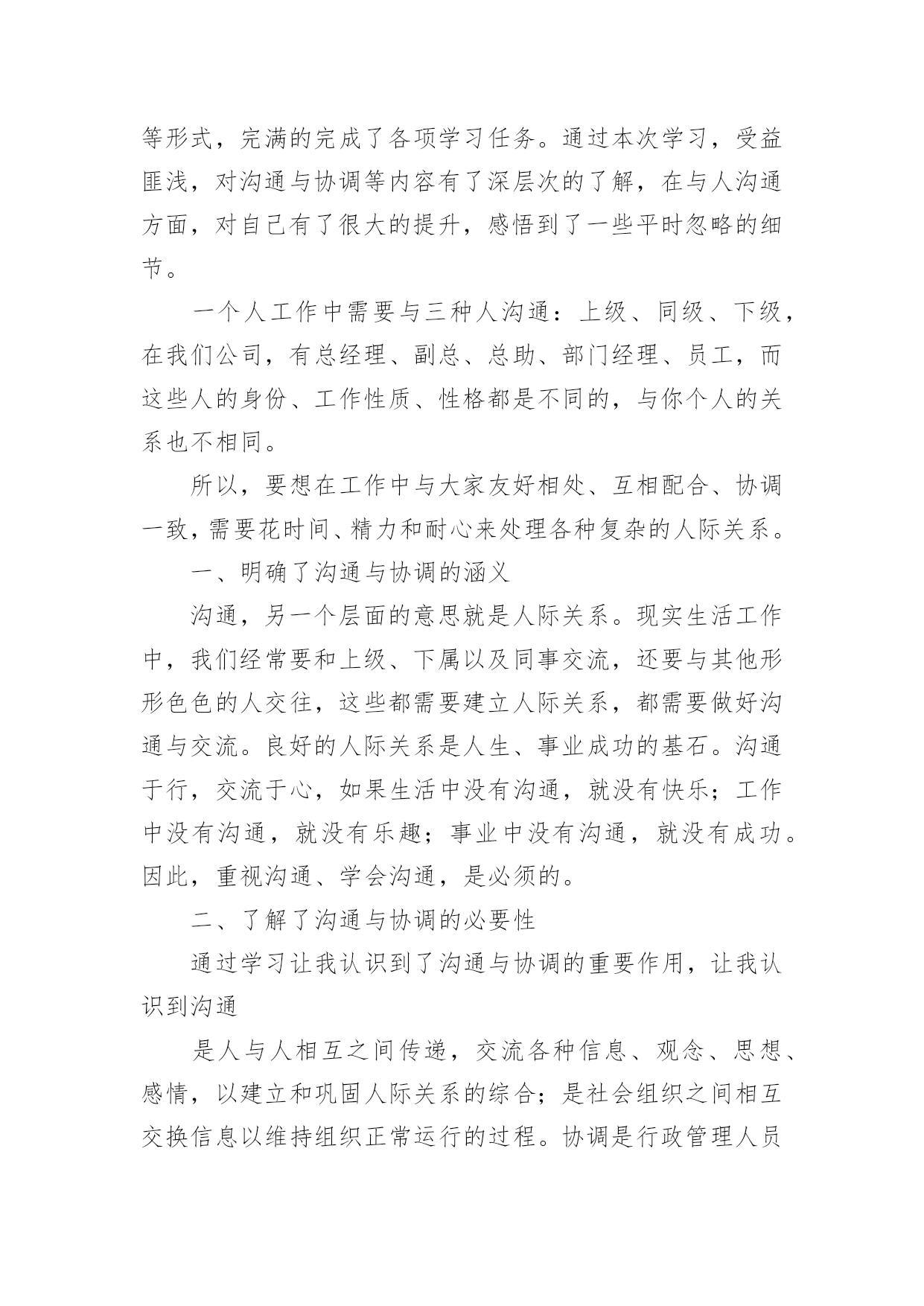 等形式，完满的完成了各项学习任务。通过本次学习，受益匪浅，对沟通与协调等内容有了深层次的了解，在与人沟通方面，对自己有了很大的提升，感悟到了一些平时忽略的细节。

一个人工作中需要与三种人沟通：上级、同级、下级，在我们公司，有总经理、副总、总助、部门经理、员工，而这些人的身份、工作性质、性格都是不同的，与你个人的关系也不相同。

所以，要想在工作中与大家友好相处、互相配合、协调一致，需要花时间、精力和耐心来处理各种复杂的人际关系。

一、明确了沟通与协调的涵义

沟通，另一个层面的意思就是人际关系。现实生活工作中，我们经常要和上级、下属以及同事交流，还要与其他形形色色的人交往，这些都需要建立人际关系，都需要做好沟通与交流。良好的人际关系是人生、事业成功的基石。沟通于行，交流于心，如果生活中没有沟通，就没有快乐；工作中没有沟通，就没有乐趣；事业中没有沟通，就没有成功。因此，重视沟通、学会沟通，是必须的。

二、了解了沟通与协调的必要性

通过学习让我认识到了沟通与协调的重要作用，让我认识到沟通

是人与人相互之间传递，交流各种信息、观念、思想、感情，以建立和巩固人际关系的综合；是社会组织之间相互交换信息以维持组织正常运行的过程。协调是行政管理人员